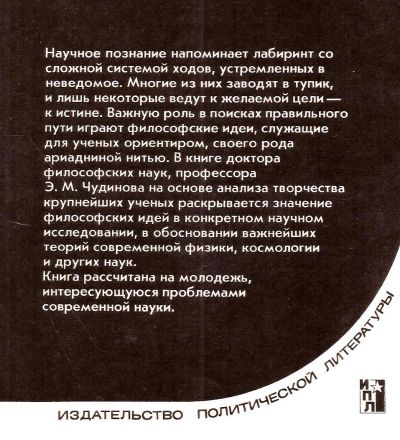 Научное познание напоминает лабиринт со сложной системой ходов, устремленных в неведомое. Многие из них заводят в тупик, и лишь некоторые ведут к желаемой цели — к истине. Важную роль в поисках правильного пути играют философские идеи, служащие для ученых ориентиром, своего рода ариадниной нитью. В книге доктора философских наук, профессора Э. М. Чудинова на основе анализа творчества крупнейших ученых раскрывается значение философских идей в конкретном научном исследовании, в обосновании важнейших теорий современной физики, космологии и других наук.
Книга рассчитана на молодежь, интересующуюся проблемами современной науки.

ИЗДАТЕЛЬСТВО ПОЛИТИЧЕСКОЙ ЛИТЕРАТУРЫ

ИПЛ